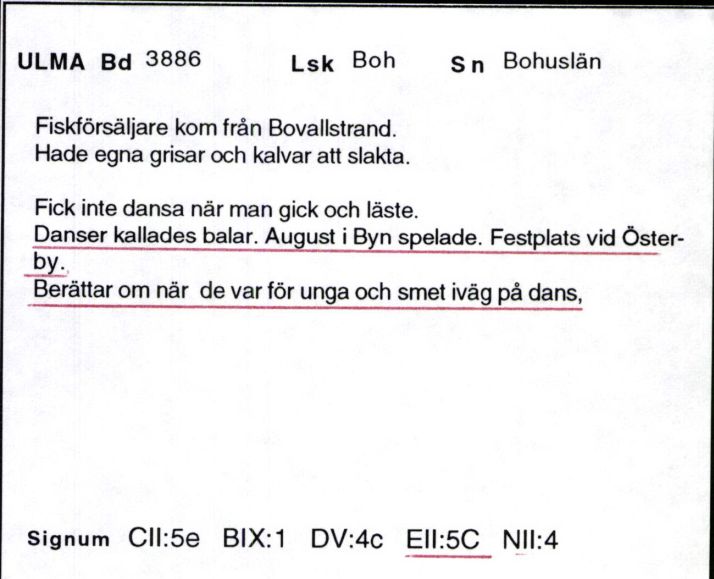 ULMA Bd 3886 Lsk Boh Sn Bohuslän

Fiskförsäljare kom från Bovallstrand.
Hade egna grisar och kalvar att slakta.

Fick inte dansa när man gick och läste.
Danser kallades balar. August i Byn spelade. Festplats vid Österby.
Berättar om när de var för unga och smet iväg på dans,

Signum CII:5e BIX:1 DV:4c EII:5C NII:4